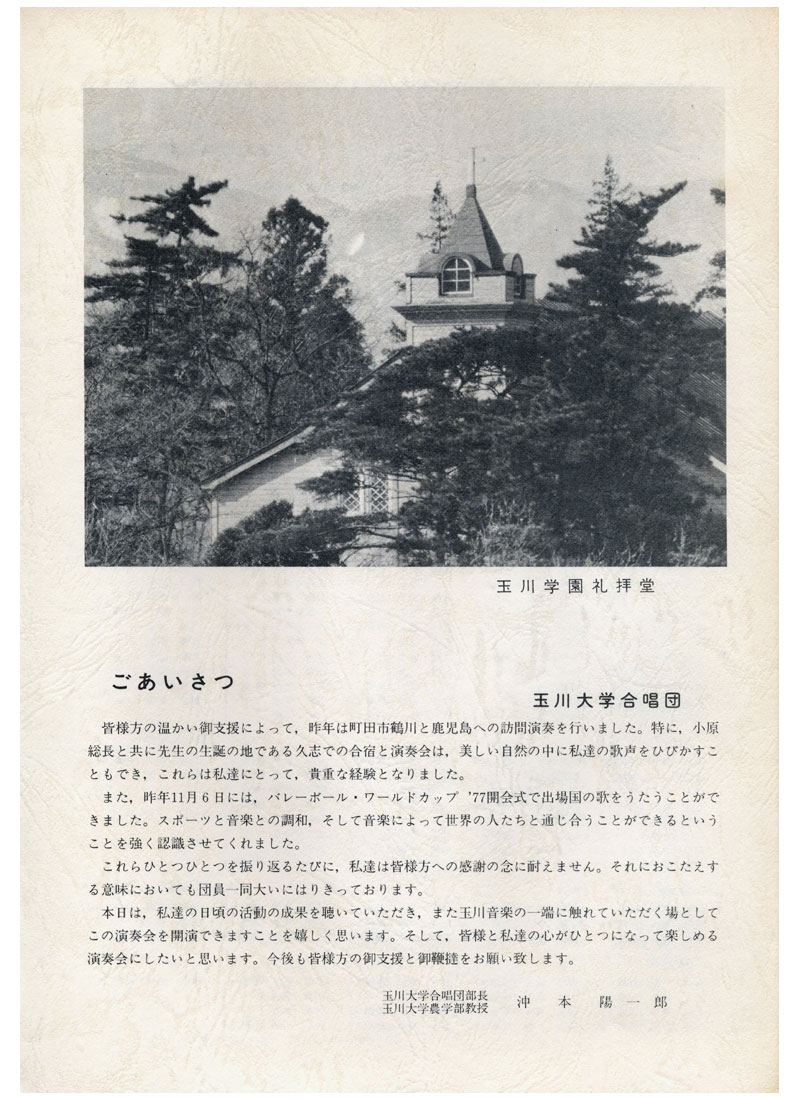 玉川学園礼拝堂

ごあいさつ

玉川大学合唱団

皆様方の温かい御支援によって，昨年は町田市鶴川と鹿児島への訪問演奏を行いました。特に，小原総長と共に先生の生誕の地である久志での合宿と演奏会は，美しい自然の中に私達の歌声をひびかすこともでき，これらは私達にとって，貴重な経験となりました。

また，昨年11月６日には，バレーボール・ワールドカップ '77開会式で出場国の歌をうたうことができました。スポーツと音楽との調和，そして音楽によって世界の人たちと通じ合うことができるということを強く認識させてくれました。

これらひとつひとつを振り返るたびに，私達は皆様方への感謝の念に耐えません。それにおこたえする意味においても団員一同大いにはりきっております。

本日は，私達の日頃の活動の成果を聴いていただき，また玉川音楽の一端に触れていただく場としてこの演奏会を開演できますことを嬉しく思います。そして，皆様と私達の心がひとつになって楽しめる演奏会にしたいと思います。今後も皆様方の御支援と御鞭撻をお願い致します。

玉川大学合唱団部長
玉川大学農学部教授　沖本陽一郎